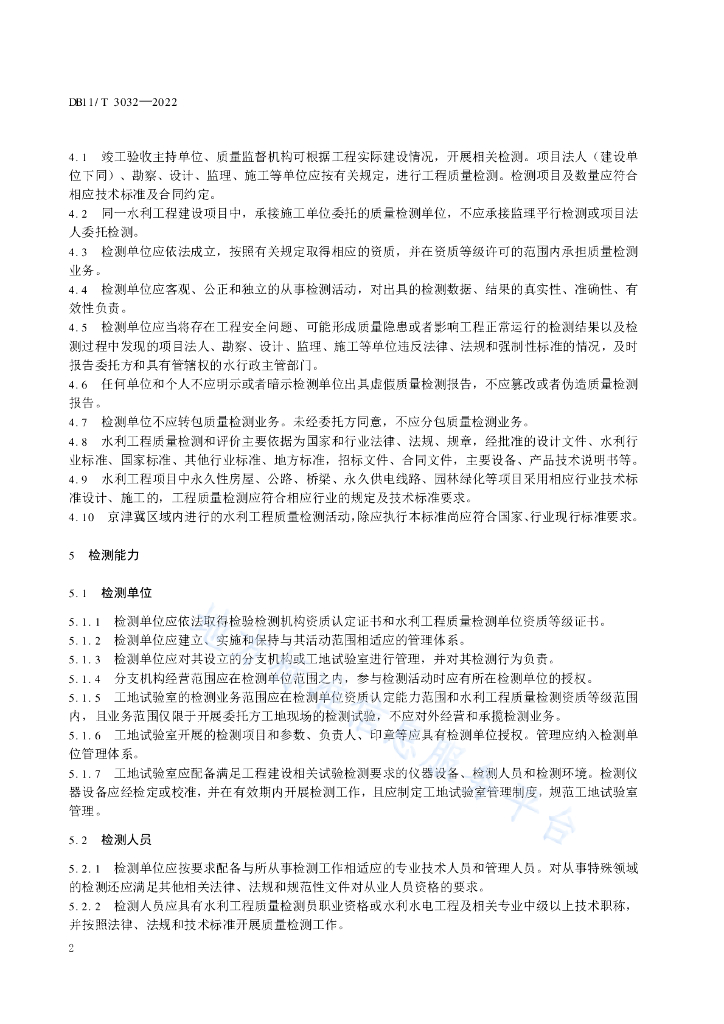 DB11/T 3032—2022

4.1 竣工验收主持单位、质量监督机构可根据工程实际建设情况，开展相关检测。项目法人（建设单位下同）、勘察、设计、监理、施工等单位应按有关规定，进行工程质量检测。检测项目及数量应符合相应技术标准及合同约定。

4.2 同一水利工程建设项目中，承接施工单位委托的质量检测单位，不应承接监理平行检测或项目法人委托检测。

4.3 检测单位应依法成立，按照有关规定取得相应的资质，并在资质等级许可的范围内承担质量检测业务。

4.4 检测单位应客观、公正和独立的从事检测活动，对出具的检测数据、结果的真实性、准确性、有效性负责。

4.5 检测单位应当将存在工程安全问题、可能形成质量隐患或者影响工程正常运行的检测结果以及检测过程中发现的项目法人、勘察、设计、监理、施工等单位违反法律、法规和强制性标准的情况，及时报告委托方和具有管辖权的水行政主管部门。

4.6 任何单位和个人不应明示或者暗示检测单位出具虚假质量检测报告，不应篡改或者伪造质量检测报告。

4.7 检测单位不应转包质量检测业务。未经委托方同意，不应分包质量检测业务。

4.8 水利工程质量检测和评价主要依据为国家和行业法律、法规、规章，经批准的设计文件、水利行业标准、国家标准、其他行业标准、地方标准，招标文件、合同文件，主要设备、产品技术说明书等。

4.9 水利工程项目中永久性房屋、公路、桥梁、永久供电线路、园林绿化等项目采用相应行业技术标准设计、施工的，工程质量检测应符合相应行业的规定及技术标准要求。

4.10 京津冀区域内进行的水利工程质量检测活动，除应执行本标准尚应符合国家、行业现行标准要求。

5 检测能力

5.1 检测单位

5.1.1 检测单位应依法取得检验检测机构资质认定证书和水利工程质量检测单位资质等级证书。

5.1.2 检测单位应建立、实施和保持与其活动范围相适应的管理体系。

5.1.3 检测单位应对其设立的分支机构或工地试验室进行管理，并对其检测行为负责。

5.1.4 分支机构经营范围应在检测单位范围之内，参与检测活动时应有所在检测单位的授权。

5.1.5 工地试验室的检测业务范围应在检测单位资质认定能力范围和水利工程质量检测资质等级范围内，且业务范围仅限于开展委托方工地现场的检测试验，不应对外经营和承揽检测业务。

5.1.6 工地试验室开展的检测项目和参数、负责人、印章等应具有检测单位授权。管理应纳入检测单位管理体系。

5.1.7 工地试验室应配备满足工程建设相关试验检测要求的仪器设备、检测人员和检测环境。检测仪器设备应经检定或校准，并在有效期内开展检测工作，且应制定工地试验室管理制度，规范工地试验室管理。

5.2 检测人员

5.2.1 检测单位应按要求配备与所从事检测工作相适应的专业技术人员和管理人员。对从事特殊领域的检测还应满足其他相关法律、法规和规范性文件对从业人员资格的要求。

5.2.2 检测人员应具有水利工程质量检测员职业资格或水利水电工程及相关专业中级以上技术职称，并按照法律、法规和技术标准开展质量检测工作。

2